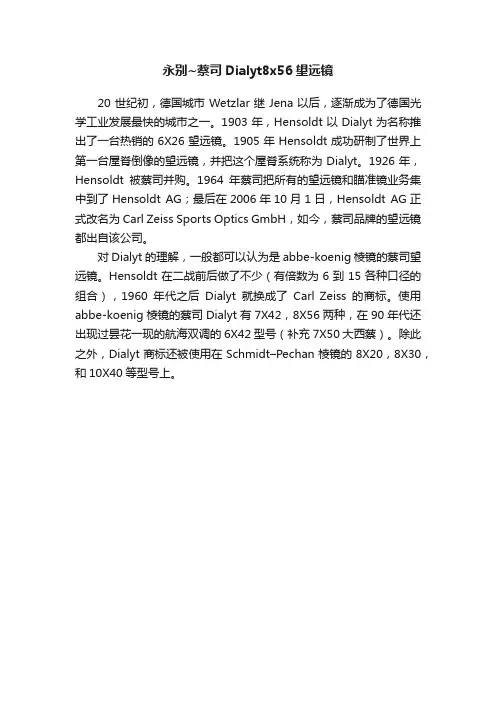 永别~蔡司 Dialyt8x56 望远镜

20 世纪初，德国城市 Wetzlar 继 Jena 以后，逐渐成为了德国光学工业发展最快的城市之一。1903 年，Hensoldt 以 Dialyt 为名称推出了一台热销的 6X26 望远镜。1905 年 Hensoldt 成功研制了世界上第一台屋脊倒像的望远镜，并把这个屋脊系统称为 Dialyt。1926 年，Hensoldt 被蔡司并购。1964 年蔡司把所有的望远镜和瞄准镜业务集中到了 Hensoldt AG；最后在 2006 年 10 月 1 日，Hensoldt AG 正式改名为 Carl Zeiss Sports Optics GmbH，如今，蔡司品牌的望远镜都出自该公司。

对 Dialyt 的理解，一般都可以认为是 abbe-koenig 棱镜的蔡司望远镜。Hensoldt 在二战前后做了不少（有倍数为 6 到 15 各种口径的组合），1960 年代之后 Dialyt 就换成了 Carl Zeiss 的商标。使用 abbe-koenig 棱镜的蔡司 Dialyt 有 7X42，8X56 两种，在 90 年代还出现过昙花一现的航海双调的 6X42 型号（补充 7X50 大西蔡）。除此之外，Dialyt 商标还被使用在 Schmidt–Pechan 棱镜的 8X20，8X30，和 10X40 等型号上。